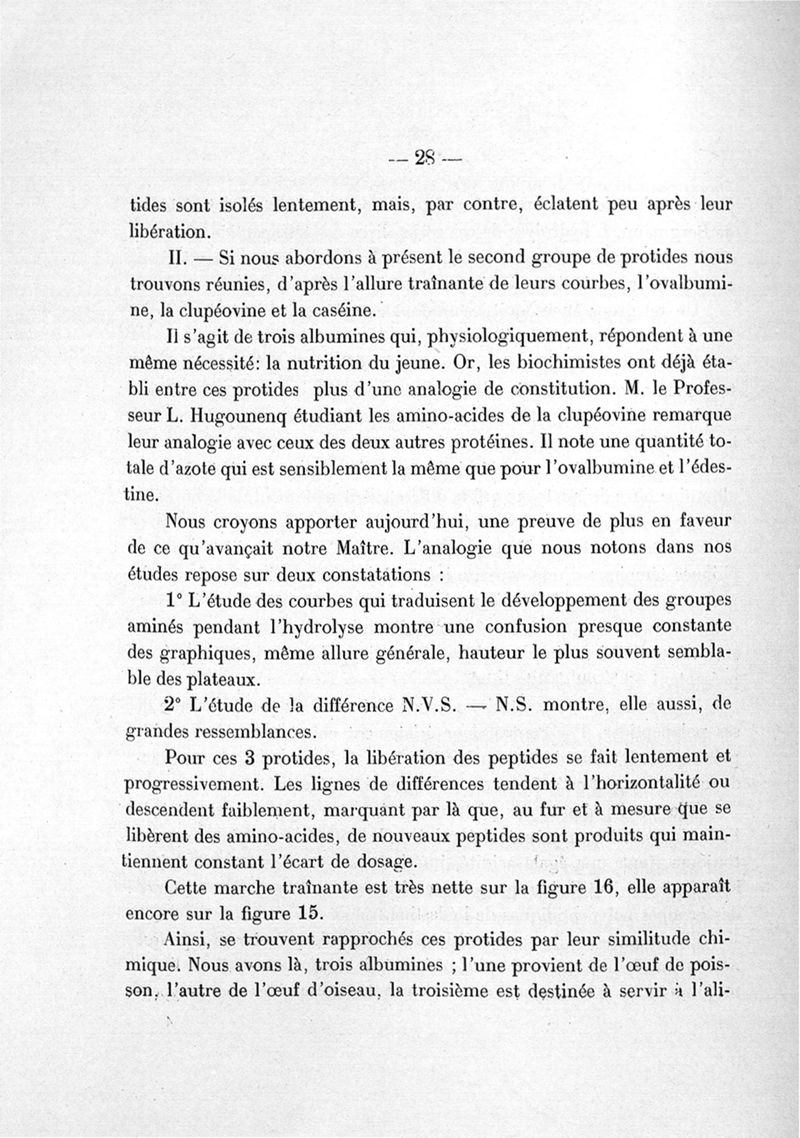 — 28 —

tides sont isolés lentement, mais, par contre, éclatent peu après leur libération.

II. — Si nous abordons à présent le second groupe de protides nous trouvons réunies, d'après l'allure traînante de leurs courbes, l'ovalbumine, la clupéovine et la caséine.

Il s'agit de trois albumines qui, physiologiquement, répondent à une même nécessité: la nutrition du jeune. Or, les biochimistes ont déjà établi entre ces protides plus d'une analogie de constitution. M. le Professeur L. Hugounenq étudiant les amino-acides de la clupéovine remarque leur analogie avec ceux des deux autres protéines. Il note une quantité totale d'azote qui est sensiblement la même que pour l'ovalbumine et l'édestine.

Nous croyons apporter aujourd'hui, une preuve de plus en faveur de ce qu'avançait notre Maître. L'analogie que nous notons dans nos études repose sur deux constatations :

1° L'étude des courbes qui traduisent le développement des groupes aminés pendant l'hydrolyse montre une confusion presque constante des graphiques, même allure générale, hauteur le plus souvent semblable des plateaux.

2° L'étude de la différence N.V.S. — N.S. montre, elle aussi, de grandes ressemblances.

Pour ces 3 protides, la libération des peptides se fait lentement et progressivement. Les lignes de différences tendent à l'horizontalité ou descendent faiblement, marquant par là que, au fur et à mesure que se libèrent des amino-acides, de nouveaux peptides sont produits qui maintiennent constant l'écart de dosage.

Cette marche traînante est très nette sur la figure 16, elle apparaît encore sur la figure 15.

Ainsi, se trouvent rapprochés ces protides par leur similitude chimique. Nous avons là, trois albumines ; l'une provient de l'œuf de poisson, l'autre de l'œuf d'oiseau, la troisième est destinée à servir à l'ali-